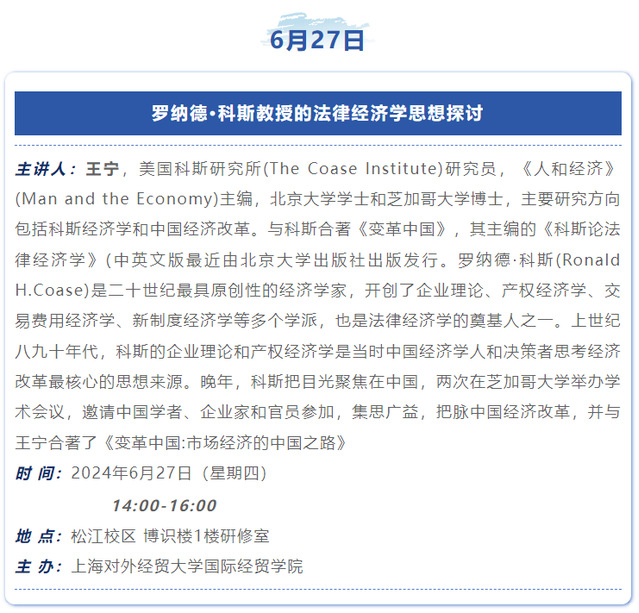 6月27日

罗纳德·科斯教授的法律经济学思想探讨

主讲人：王宁，美国科斯研究所(The Coase Institute)研究员，《人和经济》(Man and the Economy)主编，北京大学学士和芝加哥大学博士，主要研究方向包括科斯经济学和中国经济改革。与科斯合著《变革中国》，其主编的《科斯论法律经济学》(中英文版最近由北京大学出版社出版发行。罗纳德·科斯(Ronald H.Coase)是二十世纪最具原创性的经济学家，开创了企业理论、产权经济学、交易费用经济学、新制度经济学等多个学派，也是法律经济学的奠基人之一。上世纪八九十年代，科斯的企业理论和产权经济学是当时中国经济学人和决策者思考经济改革最核心的思想来源。晚年，科斯把目光聚焦在中国，两次在芝加哥大学举办学术会议，邀请中国学者、企业家和官员参加，集思广益，把脉中国经济改革，并与王宁合著了《变革中国:市场经济的中国之路》

时 间：2024年6月27日（星期四）

14:00-16:00

地 点：松江校区 博识楼1楼研修室

主 办：上海对外经贸大学国际经贸学院